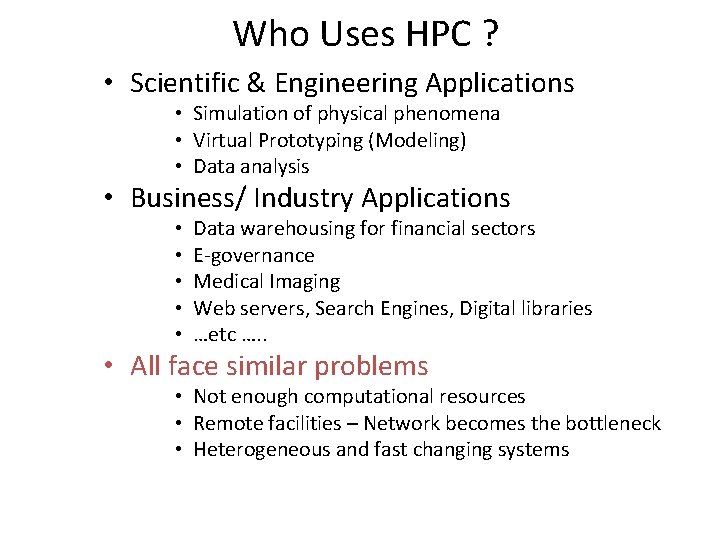 Who Uses HPC ?

• Scientific & Engineering Applications
  • Simulation of physical phenomena
  • Virtual Prototyping (Modeling)
  • Data analysis
• Business/ Industry Applications
  • Data warehousing for financial sectors
  • E-governance
  • Medical Imaging
  • Web servers, Search Engines, Digital libraries
  • …etc …..
• All face similar problems
  • Not enough computational resources
  • Remote facilities – Network becomes the bottleneck
  • Heterogeneous and fast changing systems